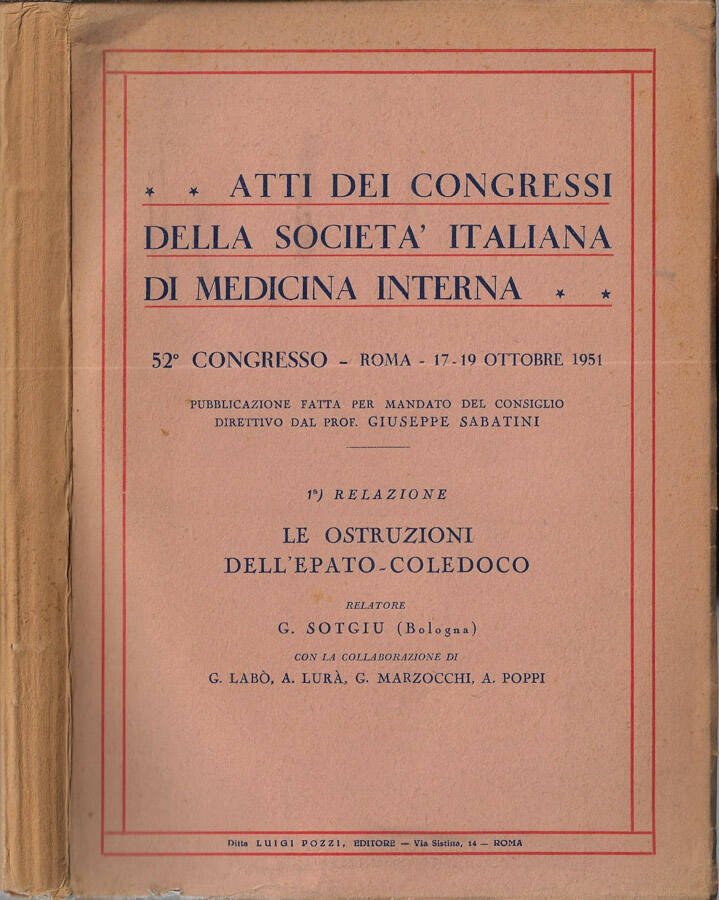 * * ATTI DEI CONGRESSI DELLA SOCIETA' ITALIANA DI MEDICINA INTERNA * *

52° CONGRESSO - ROMA - 17-19 OTTOBRE 1951

PUBBLICAZIONE FATTA PER MANDATO DEL CONSIGLIO DIRETTIVO DAL PROF. GIUSEPPE SABATINI

1ª) RELAZIONE

LE OSTRUZIONI DELL'EPATO-COLEDOCO

RELATORE

G. SOTGIU (Bologna)

CON LA COLLABORAZIONE DI

G. LABÒ, A. LURÀ, G. MARZOCCHI, A. POPPI

Ditta LUIGI POZZI, EDITORE — Via Sistina, 14 — ROMA